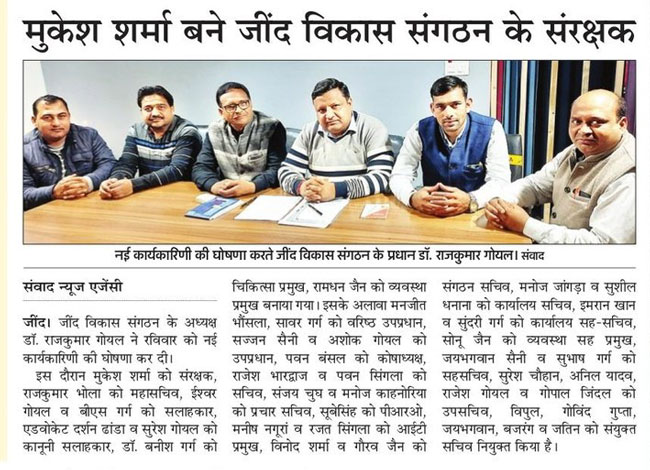 मुकेश शर्मा बने जींद विकास संगठन के संरक्षक

नई कार्यकारिणी की घोषणा करते जींद विकास संगठन के प्रधान डॉ. राजकुमार गोयल। संवाद

संवाद न्यूज एजेंसी

जींद। जींद विकास संगठन के अध्यक्ष डॉ. राजकुमार गोयल ने रविवार को नई कार्यकारिणी की घोषणा कर दी।

इस दौरान मुकेश शर्मा को संरक्षक, राजकुमार भोला को महासचिव, ईश्वर गोयल व बीएस गर्ग को सलाहकार, एडवोकेट दर्शन ढांडा व सुरेश गोयल को कानूनी सलाहकार, डॉ. बनीश गर्ग को चिकित्सा प्रमुख, रामधन जैन को व्यवस्था प्रमुख बनाया गया। इसके अलावा मनजीत भौंसला, सावर गर्ग को वरिष्ठ उपप्रधान, सज्जन सैनी व अशोक गोयल को उपप्रधान, पवन बंसल को कोषाध्यक्ष, राजेश भारद्वाज व पवन सिंगला को सचिव, संजय चुघ व मनोज काहनोरिया को प्रचार सचिव, सूबेसिंह को पीआरओ, मनीष नगूरां व रजत सिंगला को आईटी प्रमुख, विनोद शर्मा व गौरव जैन को संगठन सचिव, मनोज जांगड़ा व सुशील धनाना को कार्यालय सचिव, इमरान खान व सुंदरी गर्ग को कार्यालय सह-सचिव, सोनू जैन को व्यवस्था सह प्रमुख, जयभगवान सैनी व सुभाष गर्ग को सहसचिव, सुरेश चौहान, अनिल यादव, राजेश गोयल व गोपाल जिंदल को उपसचिव, विपुल, गोविंद गुप्ता, जयभगवान, बजरंग व जतिन को संयुक्त सचिव नियुक्त किया है।